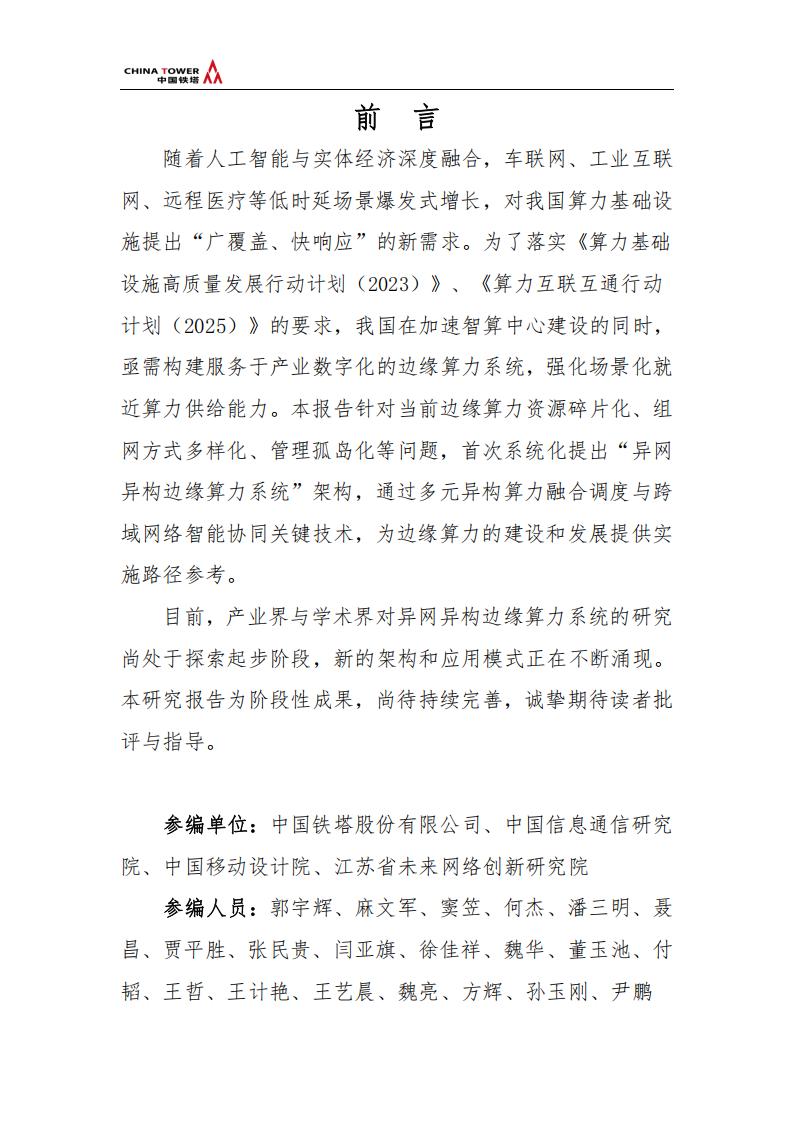 CHINA TOWER 中国铁塔

前　言

随着人工智能与实体经济深度融合，车联网、工业互联网、远程医疗等低时延场景爆发式增长，对我国算力基础设施提出“广覆盖、快响应”的新需求。为了落实《算力基础设施高质量发展行动计划（2023）》、《算力互联互通行动计划（2025）》的要求，我国在加速智算中心建设的同时，亟需构建服务于产业数字化的边缘算力系统，强化场景化就近算力供给能力。本报告针对当前边缘算力资源碎片化、组网方式多样化、管理孤岛化等问题，首次系统化提出“异网异构边缘算力系统”架构，通过多元异构算力融合调度与跨域网络智能协同关键技术，为边缘算力的建设和发展提供实施路径参考。

目前，产业界与学术界对异网异构边缘算力系统的研究尚处于探索起步阶段，新的架构和应用模式正在不断涌现。本研究报告为阶段性成果，尚待持续完善，诚挚期待读者批评与指导。

参编单位：中国铁塔股份有限公司、中国信息通信研究院、中国移动设计院、江苏省未来网络创新研究院

参编人员：郭宇辉、麻文军、窦笠、何杰、潘三明、聂昌、贾平胜、张民贵、闫亚旗、徐佳祥、魏华、董玉池、付韬、王哲、王计艳、王艺晨、魏亮、方辉、孙玉刚、尹鹏